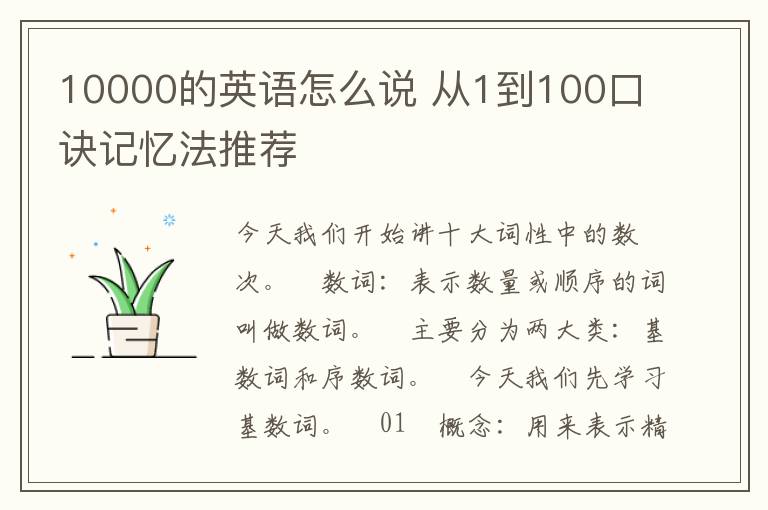 10000的英语怎么说 从1到100口诀记忆法推荐

今天我们开始讲十大词性中的数次。 数词：表示数量或顺序的词叫做数词。 主要分为两大类：基数词和序数词。 今天我们先学习基数词。 01 概念：用来表示精